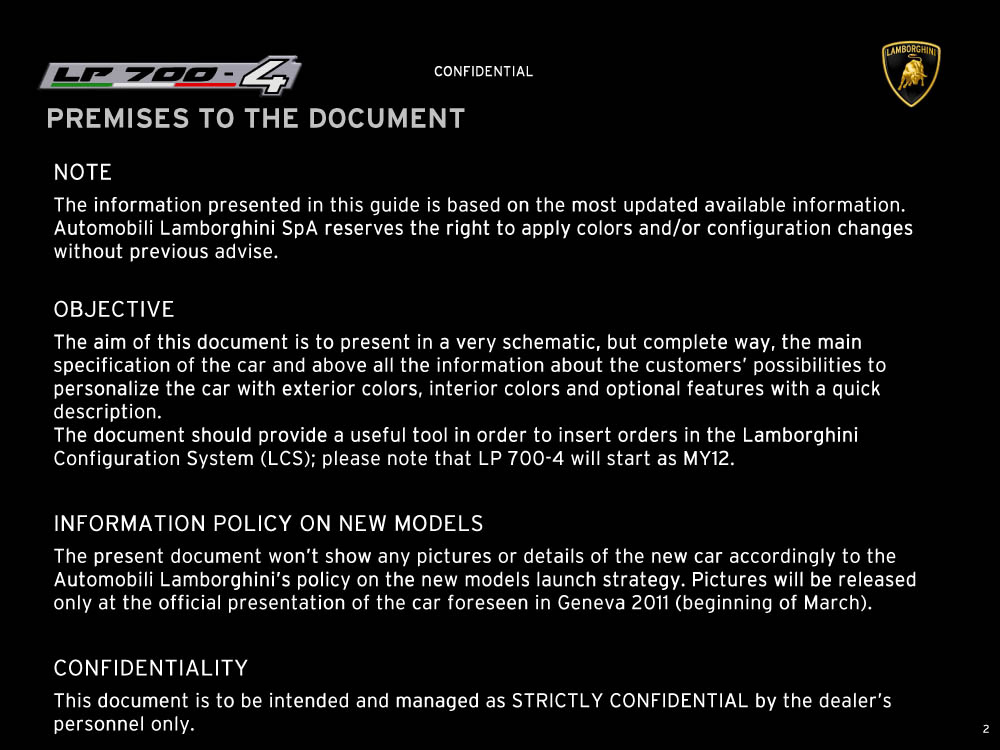 LP 700-4

CONFIDENTIAL

LAMBORGHINI

PREMISES TO THE DOCUMENT

NOTE

The information presented in this guide is based on the most updated available information. Automobili Lamborghini SpA reserves the right to apply colors and/or configuration changes without previous advise.

OBJECTIVE

The aim of this document is to present in a very schematic, but complete way, the main specification of the car and above all the information about the customers' possibilities to personalize the car with exterior colors, interior colors and optional features with a quick description.
The document should provide a useful tool in order to insert orders in the Lamborghini Configuration System (LCS); please note that LP 700-4 will start as MY12.

INFORMATION POLICY ON NEW MODELS

The present document won't show any pictures or details of the new car accordingly to the Automobili Lamborghini's policy on the new models launch strategy. Pictures will be released only at the official presentation of the car foreseen in Geneva 2011 (beginning of March).

CONFIDENTIALITY

This document is to be intended and managed as STRICTLY CONFIDENTIAL by the dealer's personnel only.

2